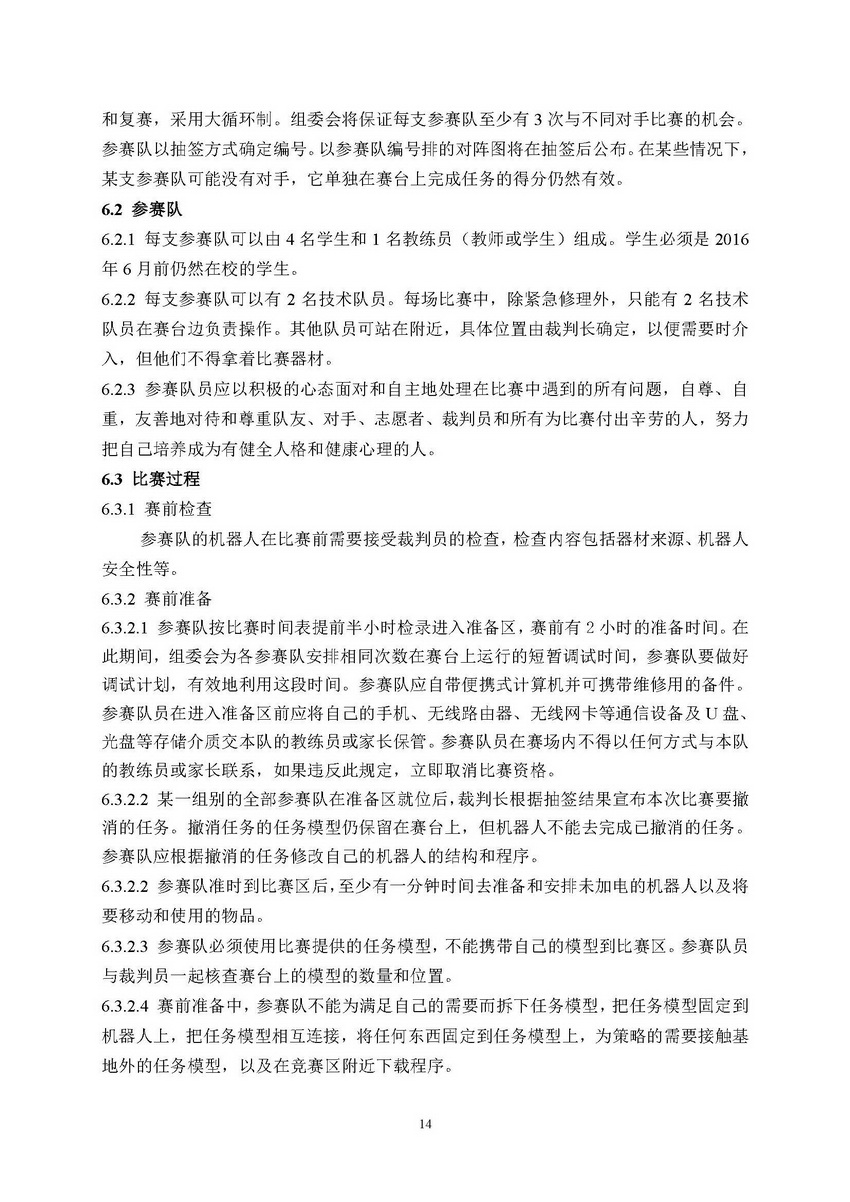 和复赛，采用大循环制。组委会将保证每支参赛队至少有 3 次与不同对手比赛的机会。参赛队以抽签方式确定编号。以参赛队编号排的对阵图将在抽签后公布。在某些情况下，某支参赛队可能没有对手，它单独在赛台上完成任务的得分仍然有效。

6.2 参赛队

6.2.1 每支参赛队可以由 4 名学生和 1 名教练员（教师或学生）组成。学生必须是 2016 年 6 月前仍然在校的学生。

6.2.2 每支参赛队可以有 2 名技术队员。每场比赛中，除紧急修理外，只能有 2 名技术队员在赛台边负责操作。其他队员可站在附近，具体位置由裁判长确定，以便需要时介入，但他们不得拿着比赛器材。

6.2.3 参赛队员应以积极的心态面对和自主地处理在比赛中遇到的所有问题，自尊、自重，友善地对待和尊重队友、对手、志愿者、裁判员和所有为比赛付出辛劳的人，努力把自己培养成为有健全人格和健康心理的人。

6.3 比赛过程

6.3.1 赛前检查

参赛队的机器人在比赛前需要接受裁判员的检查，检查内容包括器材来源、机器人安全性等。

6.3.2 赛前准备

6.3.2.1 参赛队按比赛时间表提前半小时检录进入准备区，赛前有 2 小时的准备时间。在此期间，组委会为各参赛队安排相同次数在赛台上运行的短暂调试时间，参赛队要做好调试计划，有效地利用这段时间。参赛队应自带便携式计算机并可携带维修用的备件。参赛队员在进入准备区前应将自己的手机、无线路由器、无线网卡等通信设备及 U 盘、光盘等存储介质交本队的教练员或家长保管。参赛队员在赛场内不得以任何方式与本队的教练员或家长联系，如果违反此规定，立即取消比赛资格。

6.3.2.2 某一组别的全部参赛队在准备区就位后，裁判长根据抽签结果宣布本次比赛要撤消的任务。撤消任务的任务模型仍保留在赛台上，但机器人不能去完成已撤消的任务。参赛队应根据撤消的任务修改自己的机器人的结构和程序。

6.3.2.2 参赛队准时到比赛区后，至少有一分钟时间去准备和安排未加电的机器人以及将要移动和使用的物品。

6.3.2.3 参赛队必须使用比赛提供的任务模型，不能携带自己的模型到比赛区。参赛队员与裁判员一起核查赛台上的模型的数量和位置。

6.3.2.4 赛前准备中，参赛队不能为满足自己的需要而拆下任务模型，把任务模型固定到机器人上，把任务模型相互连接，将任何东西固定到任务模型上，为策略的需要接触基地外的任务模型，以及在竞赛区附近下载程序。

14